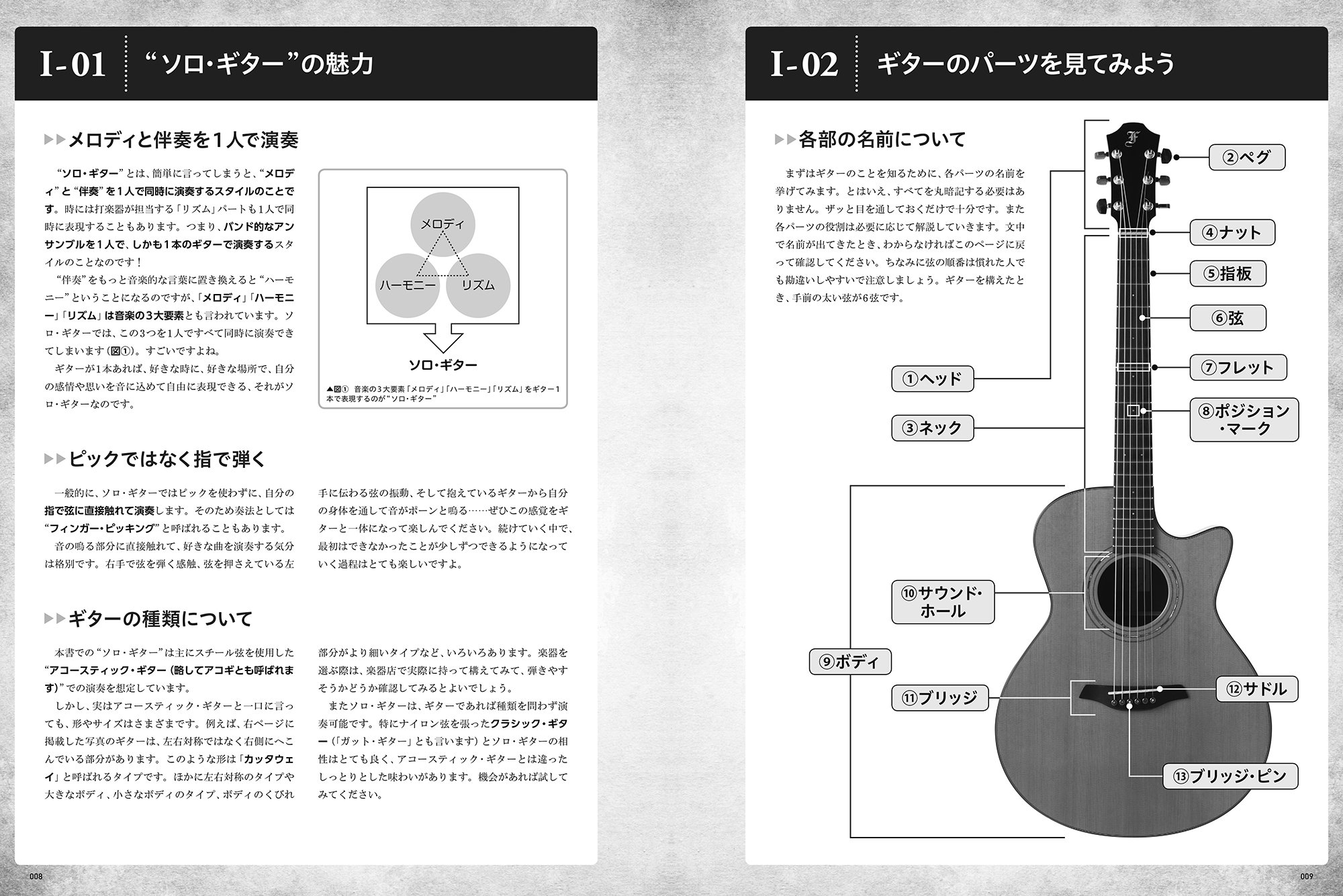 I-01 “ソロ・ギター”の魅力

▶▶メロディと伴奏を１人で演奏

“ソロ・ギター”とは、簡単に言ってしまうと、“メロディ”と“伴奏”を１人で同時に演奏するスタイルのことです。時には打楽器が担当する「リズム」パートも１人で同時に表現することもあります。つまり、バンド的なアンサンブルを１人で、しかも１本のギターで演奏するスタイルのことなのです！

“伴奏”をもっと音楽的な言葉に置き換えると“ハーモニー”ということになるのですが、「メロディ」「ハーモニー」「リズム」は音楽の３大要素とも言われています。ソロ・ギターでは、この3つを１人ですべて同時に演奏できてしまいます（図①）。すごいですよね。

ギターが1本あれば、好きな時に、好きな場所で、自分の感情や思いを音に込めて自由に表現できる、それがソロ・ギターなのです。

メロディ
ハーモニー
リズム
ソロ・ギター

▲図① 音楽の３大要素「メロディ」「ハーモニー」「リズム」をギター１本で表現するのが“ソロ・ギター”

▶▶ピックではなく指で弾く

一般的に、ソロ・ギターではピックを使わずに、自分の指で弦に直接触れて演奏します。そのため奏法としては“フィンガー・ピッキング”と呼ばれることもあります。

音の鳴る部分に直接触れて、好きな曲を演奏する気分は格別です。右手で弦を弾く感触、弦を押さえている左手に伝わる弦の振動、そして抱えているギターから自分の身体を通して音がポーンと鳴る……ぜひこの感覚をギターと一体になって楽しんでください。続けていく中で、最初はできなかったことが少しずつできるようになっていく過程はとても楽しいですよ。

▶▶ギターの種類について

本書での“ソロ・ギター”は主にスチール弦を使用した“アコースティック・ギター（略してアコギとも呼ばれます）”での演奏を想定しています。

しかし、実はアコースティック・ギターと一口に言っても、形やサイズはさまざまです。例えば、右ページに掲載した写真のギターは、左右対称ではなく右側にへこんでいる部分があります。このような形は「カッタウェイ」と呼ばれるタイプです。ほかに左右対称のタイプや大きなボディ、小さなボディのタイプ、ボディのくびれ部分がより細いタイプなど、いろいろあります。楽器を選ぶ際は、楽器店で実際に持って構えてみて、弾きやすそうかどうか確認してみるとよいでしょう。

またソロ・ギターは、ギターであれば種類を問わず演奏可能です。特にナイロン弦を張ったクラシック・ギター（「ガット・ギター」とも言います）とソロ・ギターの相性はとても良く、アコースティック・ギターとは違ったしっとりとした味わいがあります。機会があれば試してみてください。

008

I-02 ギターのパーツを見てみよう

▶▶各部の名前について

まずはギターのことを知るために、各パーツの名前を挙げてみます。とはいえ、すべてを丸暗記する必要はありません。ザッと目を通しておくだけで十分です。また各パーツの役割は必要に応じて解説していきます。文中で名前が出てきたとき、わからなければこのページに戻って確認してください。ちなみに弦の順番は慣れた人でも勘違いしやすいで注意しましょう。ギターを構えたとき、手前の太い弦が6弦です。

②ペグ
④ナット
⑤指板
⑥弦
⑦フレット
①ヘッド
⑧ポジション・マーク
③ネック
⑩サウンド・ホール
⑨ボディ
⑪ブリッジ
⑫サドル
⑬ブリッジ・ピン

009